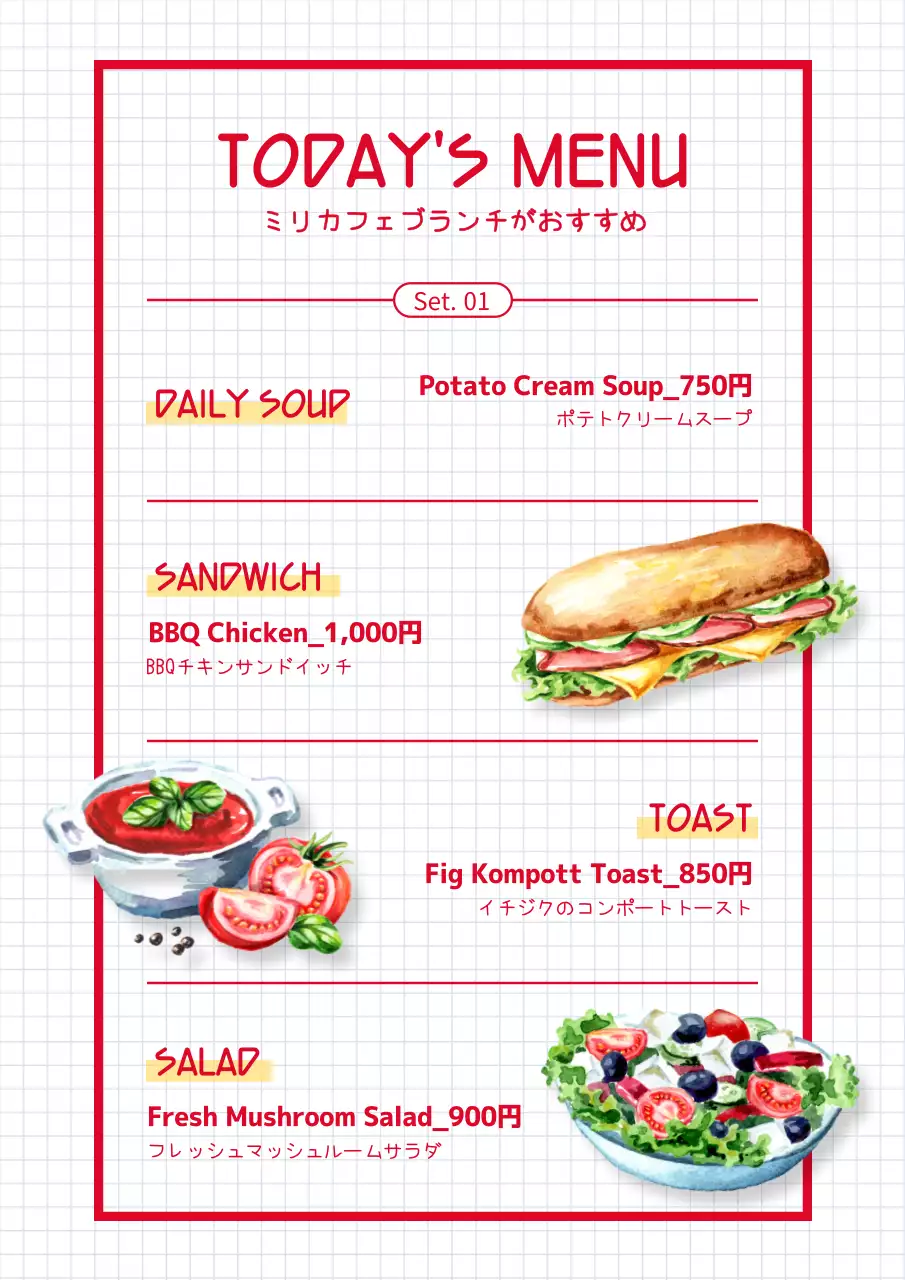 TODAY'S MENU
ミリカフェブランチがおすすめ

Set. 01

DAILY SOUP
Potato Cream Soup_750円
ポテトクリームスープ

SANDWICH
BBQ Chicken_1,000円
BBQチキンサンドイッチ

TOAST
Fig Kompott Toast_850円
イチジクのコンポートトースト

SALAD
Fresh Mushroom Salad_900円
フレッシュマッシュルームサラダ